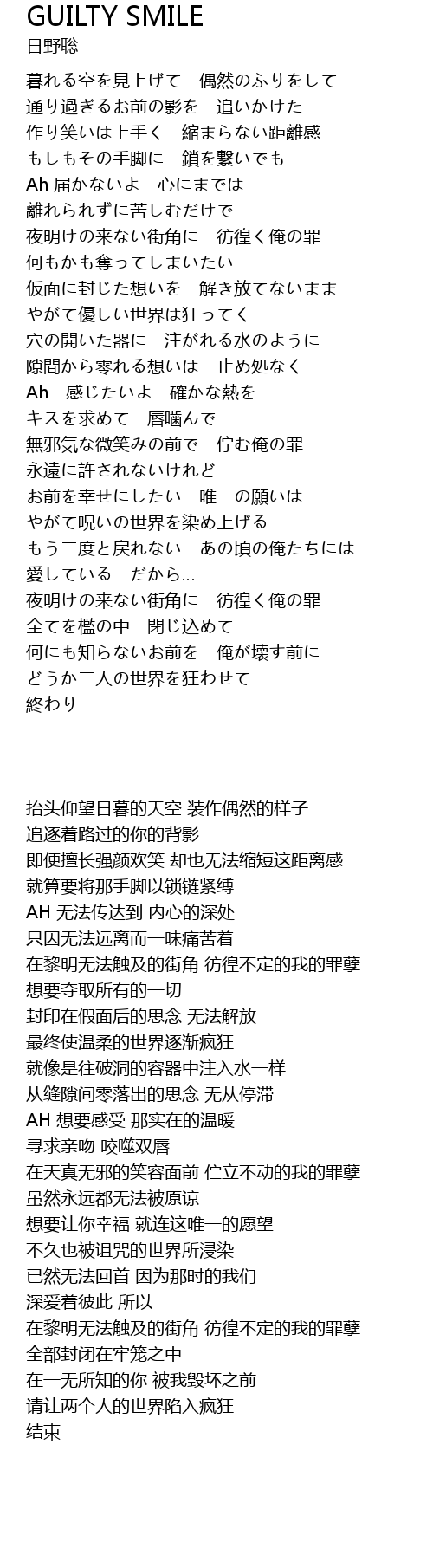 GUILTY SMILE
日野聡

暮れる空を見上げて　偶然のふりをして
通り過ぎるお前の影を　追いかけた
作り笑いは上手く　縮まらない距離感
もしもその手脚に　鎖を繋いでも
Ah 届かないよ　心にまでは
離れられずに苦しむだけで
夜明けの来ない街角に　彷徨く俺の罪
何もかも奪ってしまいたい
仮面に封じた想いを　解き放てないまま
やがて優しい世界は狂ってく
穴の開いた器に　注がれる水のように
隙間から零れる想いは　止め処なく
Ah　感じたいよ　確かな熱を
キスを求めて　唇噛んで
無邪気な微笑みの前で　佇む俺の罪
永遠に許されないけれど
お前を幸せにしたい　唯一の願いは
やがて呪いの世界を染め上げる
もう二度と戻れない　あの頃の俺たちには
愛している　だから…
夜明けの来ない街角に　彷徨く俺の罪
全てを檻の中　閉じ込めて
何にも知らないお前を　俺が壊す前に
どうか二人の世界を狂わせて
終わり

抬头仰望日暮的天空 装作偶然的样子
追逐着路过的你的背影
即便擅长强颜欢笑 却也无法缩短这距离感
就算要将那手脚以锁链紧缚
AH 无法传达到 内心的深处
只因无法远离而一味痛苦着
在黎明无法触及的街角 彷徨不定的我的罪孽
想要夺取所有的一切
封印在假面后的思念 无法解放
最终使温柔的世界逐渐疯狂
就像是往破洞的容器中注入水一样
从缝隙间零落出的思念 无从停滞
AH 想要感受 那实在的温暖
寻求亲吻 咬噬双唇
在天真无邪的笑容面前 伫立不动的我的罪孽
虽然永远都无法被原谅
想要让你幸福 就连这唯一的愿望
不久也被诅咒的世界所浸染
已然无法回首 因为那时的我们
深爱着彼此 所以
在黎明无法触及的街角 彷徨不定的我的罪孽
全部封闭在牢笼之中
在一无所知的你 被我毁坏之前
请让两个人的世界陷入疯狂
结束